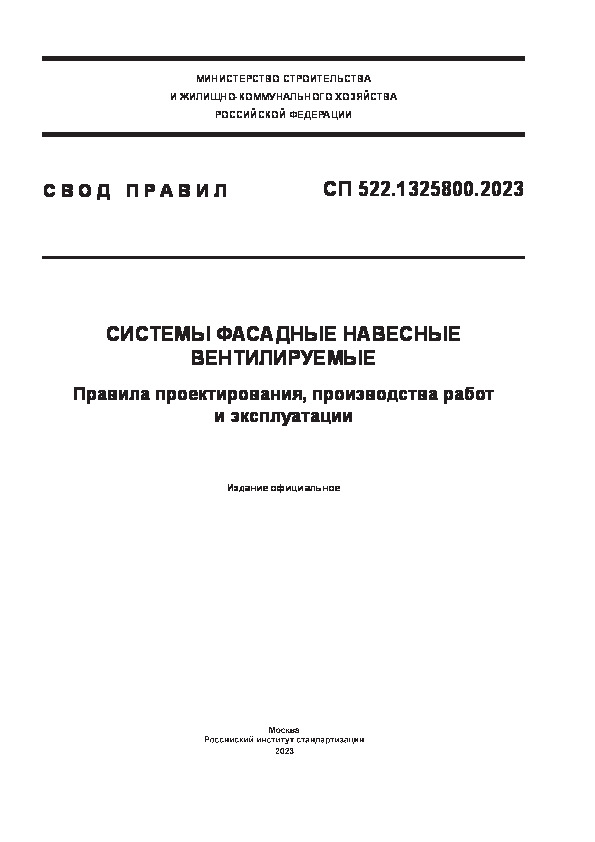 МИНИСТЕРСТВО СТРОИТЕЛЬСТВА
И ЖИЛИЩНО-КОММУНАЛЬНОГО ХОЗЯЙСТВА
РОССИЙСКОЙ ФЕДЕРАЦИИ

СВОД ПРАВИЛ СП 522.1325800.2023

СИСТЕМЫ ФАСАДНЫЕ НАВЕСНЫЕ
ВЕНТИЛИРУЕМЫЕ

Правила проектирования, производства работ
и эксплуатации

Издание официальное

Москва
Российский институт стандартизации
2023